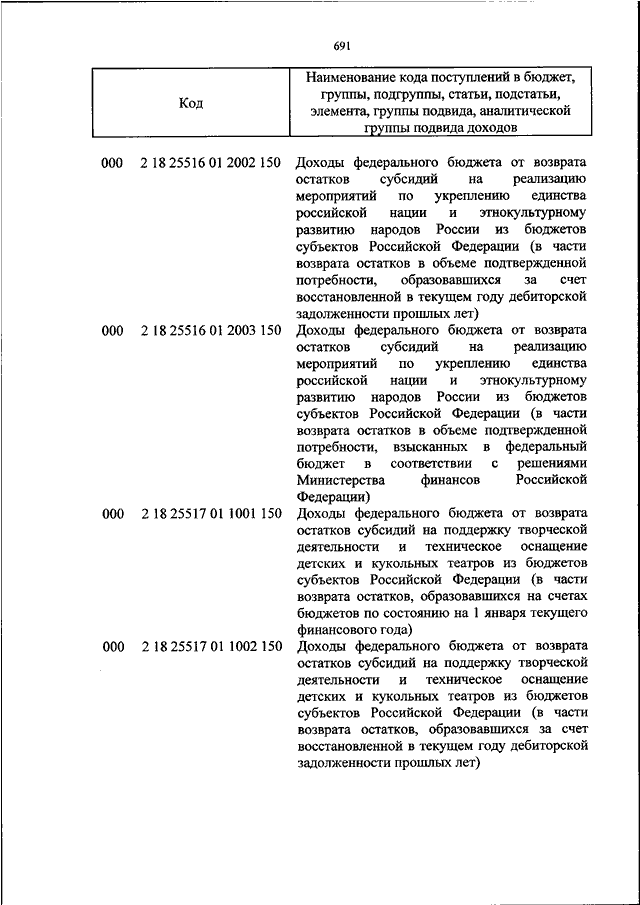 691

| Код | Наименование кода поступлений в бюджет, группы, подгруппы, статьи, подстатьи, элемента, группы подвида, аналитической группы подвида доходов |
|---|---|
| 000 2 18 25516 01 2002 150 | Доходы федерального бюджета от возврата остатков субсидий на реализацию мероприятий по укреплению единства российской нации и этнокультурному развитию народов России из бюджетов субъектов Российской Федерации (в части возврата остатков в объеме подтвержденной потребности, образовавшихся за счет восстановленной в текущем году дебиторской задолженности прошлых лет) |
| 000 2 18 25516 01 2003 150 | Доходы федерального бюджета от возврата остатков субсидий на реализацию мероприятий по укреплению единства российской нации и этнокультурному развитию народов России из бюджетов субъектов Российской Федерации (в части возврата остатков в объеме подтвержденной потребности, взысканных в федеральный бюджет в соответствии с решениями Министерства финансов Российской Федерации) |
| 000 2 18 25517 01 1001 150 | Доходы федерального бюджета от возврата остатков субсидий на поддержку творческой деятельности и техническое оснащение детских и кукольных театров из бюджетов субъектов Российской Федерации (в части возврата остатков, образовавшихся на счетах бюджетов по состоянию на 1 января текущего финансового года) |
| 000 2 18 25517 01 1002 150 | Доходы федерального бюджета от возврата остатков субсидий на поддержку творческой деятельности и техническое оснащение детских и кукольных театров из бюджетов субъектов Российской Федерации (в части возврата остатков, образовавшихся за счет восстановленной в текущем году дебиторской задолженности прошлых лет) |